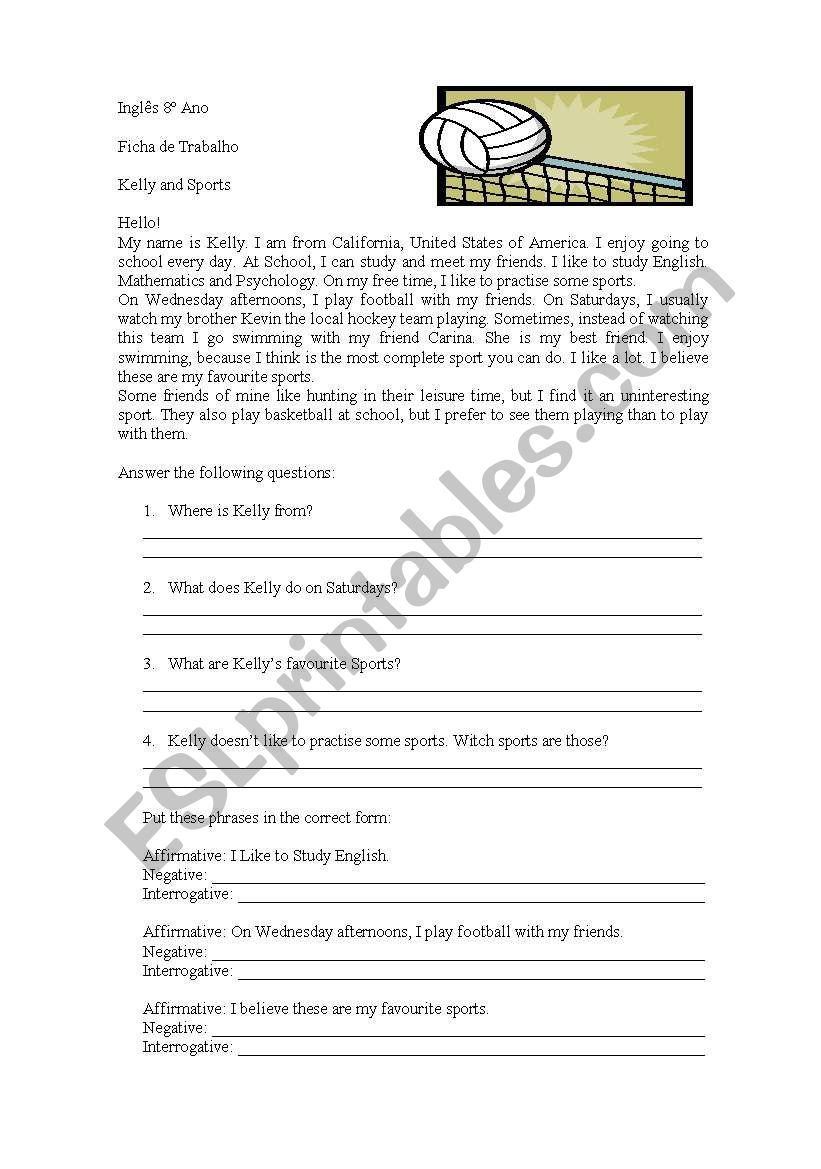 Inglês 8º Ano

Ficha de Trabalho

Kelly and Sports

Hello!
My name is Kelly. I am from California, United States of America. I enjoy going to school every day. At School, I can study and meet my friends. I like to study English, Mathematics and Psychology. On my free time, I like to practise some sports.
On Wednesday afternoons, I play football with my friends. On Saturdays, I usually watch my brother Kevin the local hockey team playing. Sometimes, instead of watching this team I go swimming with my friend Carina. She is my best friend. I enjoy swimming, because I think is the most complete sport you can do. I like a lot. I believe these are my favourite sports.
Some friends of mine like hunting in their leisure time, but I find it an uninteresting sport. They also play basketball at school, but I prefer to see them playing than to play with them.

Answer the following questions:

1. Where is Kelly from?

2. What does Kelly do on Saturdays?

3. What are Kelly's favourite Sports?

4. Kelly doesn't like to practise some sports. Witch sports are those?

Put these phrases in the correct form:

Affirmative: I Like to Study English.
Negative:
Interrogative:

Affirmative: On Wednesday afternoons, I play football with my friends.
Negative:
Interrogative:

Affirmative: I believe these are my favourite sports.
Negative:
Interrogative:

ESLprintables.com